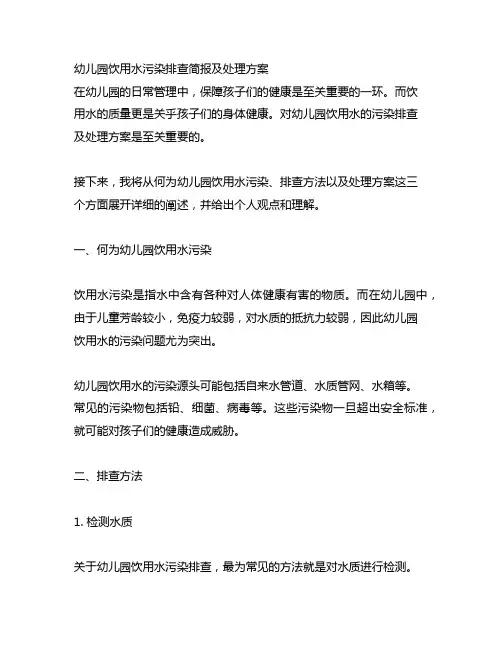 幼儿园饮用水污染排查简报及处理方案
在幼儿园的日常管理中，保障孩子们的健康是至关重要的一环。而饮用水的质量更是关乎孩子们的身体健康。对幼儿园饮用水的污染排查及处理方案是至关重要的。

接下来，我将从何为幼儿园饮用水污染、排查方法以及处理方案这三个方面展开详细的阐述，并给出个人观点和理解。

一、何为幼儿园饮用水污染

饮用水污染是指水中含有各种对人体健康有害的物质。而在幼儿园中，由于儿童芳龄较小，免疫力较弱，对水质的抵抗力较弱，因此幼儿园饮用水的污染问题尤为突出。

幼儿园饮用水的污染源头可能包括自来水管道、水质管网、水箱等。常见的污染物包括铅、细菌、病毒等。这些污染物一旦超出安全标准，就可能对孩子们的健康造成威胁。

二、排查方法

1. 检测水质

关于幼儿园饮用水污染排查，最为常见的方法就是对水质进行检测。